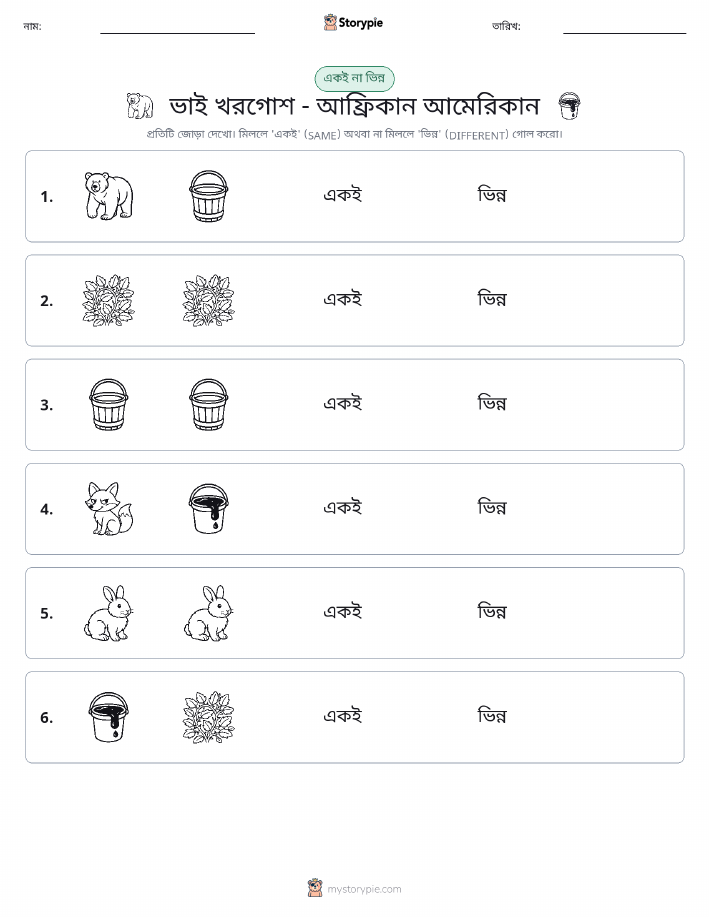 নাম: Storypie তারিখ:

একই না ভিন্ন

ভাই খরগোশ - আফ্রিকান আমেরিকান

প্রতিটি জোড়া দেখো। মিললে 'একই' (SAME) অথবা না মিললে 'ভিন্ন' (DIFFERENT) গোল করো।

1. একই ভিন্ন

2. একই ভিন্ন

3. একই ভিন্ন

4. একই ভিন্ন

5. একই ভিন্ন

6. একই ভিন্ন

mystorypie.com